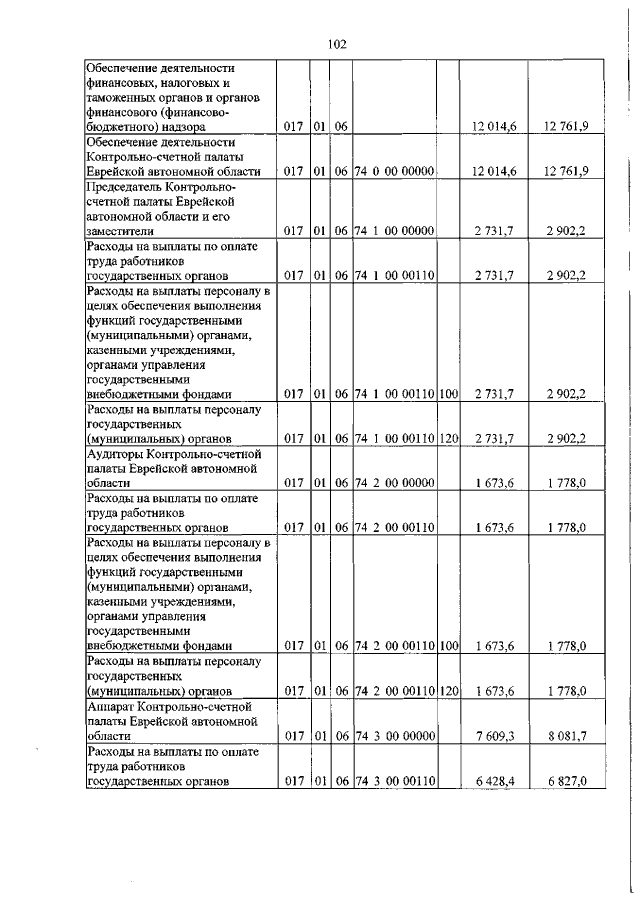 102

| | | | | | | | |
|---|---|---|---|---|---|---|---|
| Обеспечение деятельности финансовых, налоговых и таможенных органов и органов финансового (финансово-бюджетного) надзора | 017 | 01 | 06 | | | 12 014,6 | 12 761,9 |
| Обеспечение деятельности Контрольно-счетной палаты Еврейской автономной области | 017 | 01 | 06 | 74 0 00 00000 | | 12 014,6 | 12 761,9 |
| Председатель Контрольно-счетной палаты Еврейской автономной области и его заместители | 017 | 01 | 06 | 74 1 00 00000 | | 2 731,7 | 2 902,2 |
| Расходы на выплаты по оплате труда работников государственных органов | 017 | 01 | 06 | 74 1 00 00110 | | 2 731,7 | 2 902,2 |
| Расходы на выплаты персоналу в целях обеспечения выполнения функций государственными (муниципальными) органами, казенными учреждениями, органами управления государственными внебюджетными фондами | 017 | 01 | 06 | 74 1 00 00110 | 100 | 2 731,7 | 2 902,2 |
| Расходы на выплаты персоналу государственных (муниципальных) органов | 017 | 01 | 06 | 74 1 00 00110 | 120 | 2 731,7 | 2 902,2 |
| Аудиторы Контрольно-счетной палаты Еврейской автономной области | 017 | 01 | 06 | 74 2 00 00000 | | 1 673,6 | 1 778,0 |
| Расходы на выплаты по оплате труда работников государственных органов | 017 | 01 | 06 | 74 2 00 00110 | | 1 673,6 | 1 778,0 |
| Расходы на выплаты персоналу в целях обеспечения выполнения функций государственными (муниципальными) органами, казенными учреждениями, органами управления государственными внебюджетными фондами | 017 | 01 | 06 | 74 2 00 00110 | 100 | 1 673,6 | 1 778,0 |
| Расходы на выплаты персоналу государственных (муниципальных) органов | 017 | 01 | 06 | 74 2 00 00110 | 120 | 1 673,6 | 1 778,0 |
| Аппарат Контрольно-счетной палаты Еврейской автономной области | 017 | 01 | 06 | 74 3 00 00000 | | 7 609,3 | 8 081,7 |
| Расходы на выплаты по оплате труда работников государственных органов | 017 | 01 | 06 | 74 3 00 00110 | | 6 428,4 | 6 827,0 |